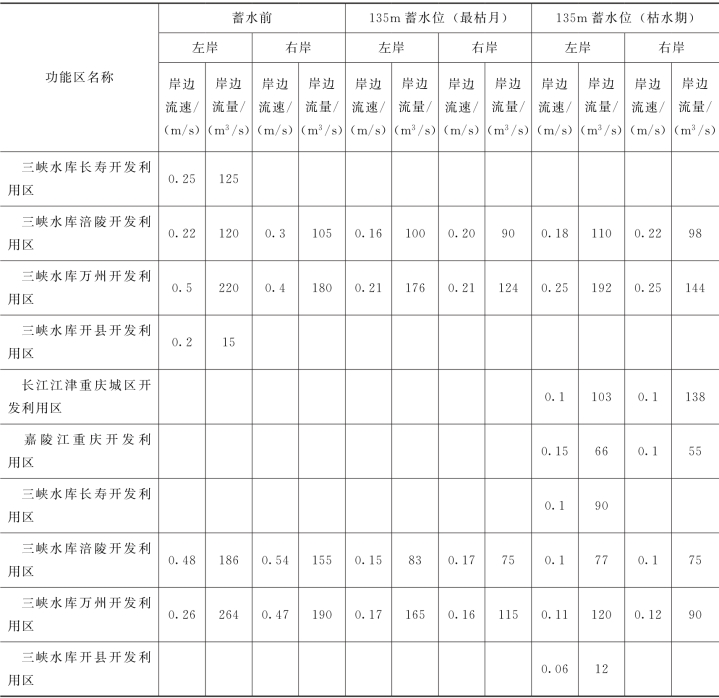 | 功能区名称 | 蓄水前 | | | | 135m 蓄水位（最枯月） | | | | 135m 蓄水位（枯水期） | | | |
|---|---|---|---|---|---|---|---|---|---|---|---|---|
| | 左岸 | | 右岸 | | 左岸 | | 右岸 | | 左岸 | | 右岸 | |
| | 岸边流速/(m/s) | 岸边流量/($m^3/s$) | 岸边流速/(m/s) | 岸边流量/($m^3/s$) | 岸边流速/(m/s) | 岸边流量/($m^3/s$) | 岸边流速/(m/s) | 岸边流量/($m^3/s$) | 岸边流速/(m/s) | 岸边流量/($m^3/s$) | 岸边流速/(m/s) | 岸边流量/($m^3/s$) |
| 三峡水库长寿开发利用区 | 0.25 | 125 | | | | | | | | | | |
| 三峡水库涪陵开发利用区 | 0.22 | 120 | 0.3 | 105 | 0.16 | 100 | 0.20 | 90 | 0.18 | 110 | 0.22 | 98 |
| 三峡水库万州开发利用区 | 0.5 | 220 | 0.4 | 180 | 0.21 | 176 | 0.21 | 124 | 0.25 | 192 | 0.25 | 144 |
| 三峡水库开县开发利用区 | 0.2 | 15 | | | | | | | | | | |
| 长江江津重庆城区开发利用区 | | | | | | | | | 0.1 | 103 | 0.1 | 138 |
| 嘉陵江重庆开发利用区 | | | | | | | | | 0.15 | 66 | 0.1 | 55 |
| 三峡水库长寿开发利用区 | | | | | | | | | 0.1 | 90 | | |
| 三峡水库涪陵开发利用区 | 0.48 | 186 | 0.54 | 155 | 0.15 | 83 | 0.17 | 75 | 0.1 | 77 | 0.1 | 75 |
| 三峡水库万州开发利用区 | 0.26 | 264 | 0.47 | 190 | 0.17 | 165 | 0.16 | 115 | 0.11 | 120 | 0.12 | 90 |
| 三峡水库开县开发利用区 | | | | | | | | | 0.06 | 12 | | |